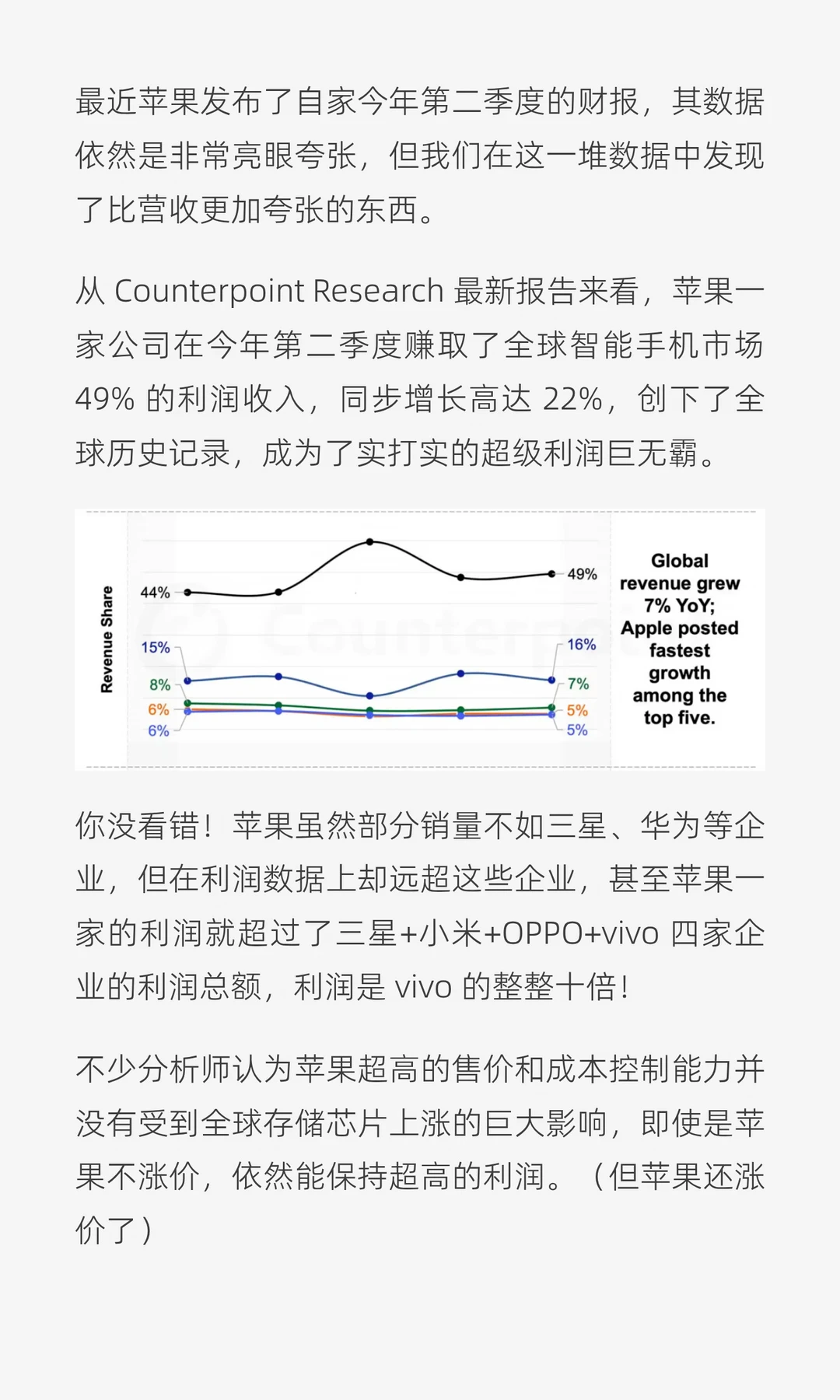 最近苹果发布了自家今年第二季度的财报，其数据依然是非常亮眼夸张，但我们在这一堆数据中发现了比营收更加夸张的东西。

从 Counterpoint Research 最新报告来看，苹果一家公司在今年第二季度赚取了全球智能手机市场 49% 的利润收入，同步增长高达 22%，创下了全球历史记录，成为了实打实的超级利润巨无霸。

Revenue Share

44%

15%

8%

6%

6%

49%

16%

7%

5%

5%

Counterpoint

Global revenue grew 7% YoY; Apple posted fastest growth among the top five.

你没看错！苹果虽然部分销量不如三星、华为等企业，但在利润数据上却远超这些企业，甚至苹果一家的利润就超过了三星+小米+OPPO+vivo 四家企业的利润总额，利润是 vivo 的整整十倍！

不少分析师认为苹果超高的售价和成本控制能力并没有受到全球存储芯片上涨的巨大影响，即使是苹果不涨价，依然能保持超高的利润。（但苹果还涨价了）